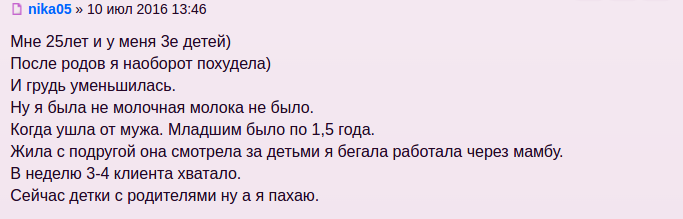 nika05 » 10 июл 2016 13:46

Мне 25лет и у меня 3е детей)
После родов я наоборот похудела)
И грудь уменьшилась.
Ну я была не молочная молока не было.
Когда ушла от мужа. Младшим было по 1,5 года.
Жила с подругой она смотрела за детьми я бегала работала через мамбу.
В неделю 3-4 клиента хватало.
Сейчас детки с родителями ну а я пахаю.